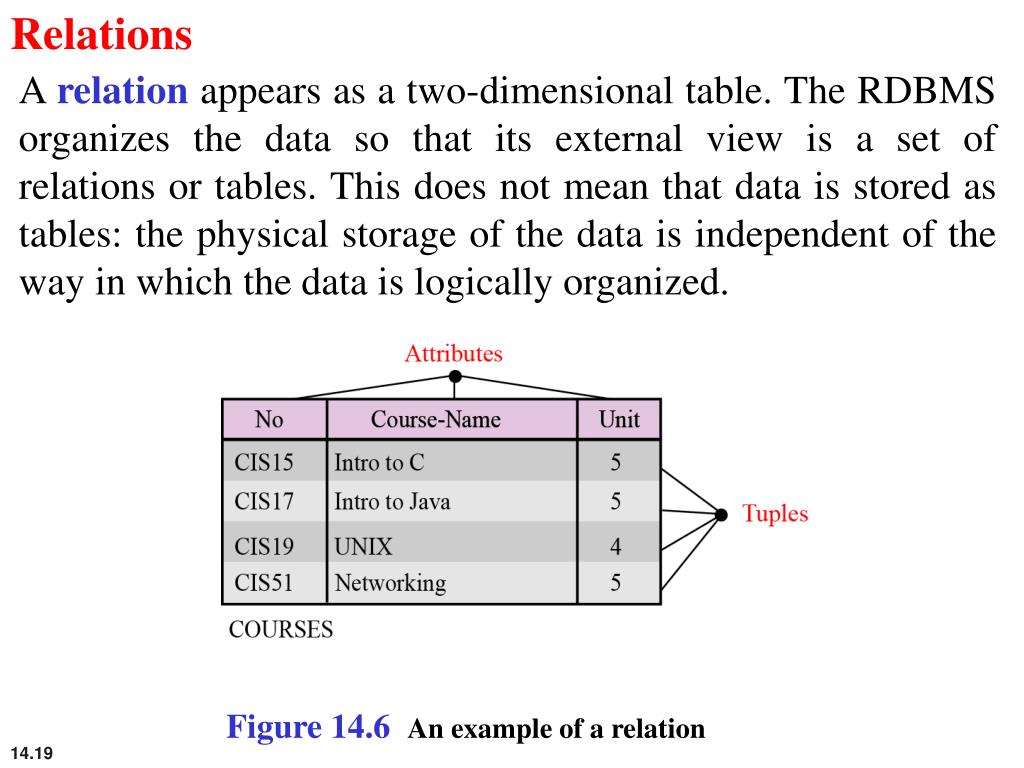 Relations

A relation appears as a two-dimensional table. The RDBMS organizes the data so that its external view is a set of relations or tables. This does not mean that data is stored as tables: the physical storage of the data is independent of the way in which the data is logically organized.

Attributes

| No | Course-Name | Unit |
|---|---|---|
| CIS15 | Intro to C | 5 |
| CIS17 | Intro to Java | 5 |
| CIS19 | UNIX | 4 |
| CIS51 | Networking | 5 |

Tuples

COURSES

Figure 14.6 An example of a relation

14.19